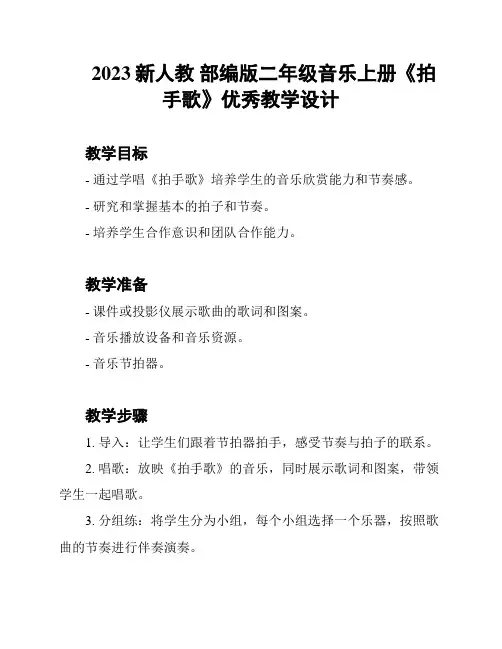 2023 新人教 部编版二年级音乐上册《拍手歌》优秀教学设计

教学目标

- 通过学唱《拍手歌》培养学生的音乐欣赏能力和节奏感。

- 研究和掌握基本的拍子和节奏。

- 培养学生合作意识和团队合作能力。

教学准备

- 课件或投影仪展示歌曲的歌词和图案。

- 音乐播放设备和音乐资源。

- 音乐节拍器。

教学步骤

1. 导入：让学生们跟着节拍器拍手，感受节奏与拍子的联系。

2. 唱歌：放映《拍手歌》的音乐，同时展示歌词和图案，带领学生一起唱歌。

3. 分组练：将学生分为小组，每个小组选择一个乐器，按照歌曲的节奏进行伴奏演奏。